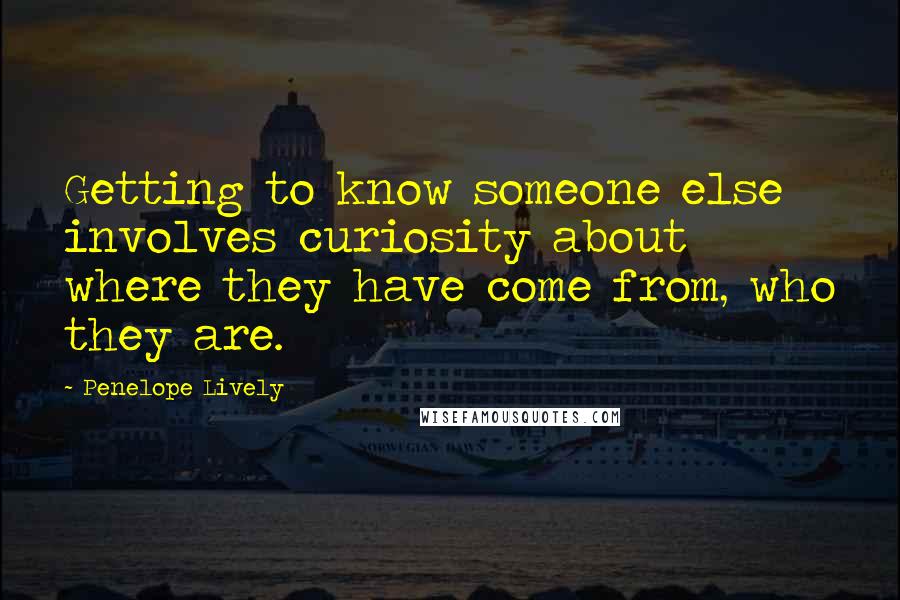 Getting to know someone else involves curiosity about where they have come from, who they are.

- Penelope Lively

WISEFAMOUSQUOTES.COM

NORWEGIAN DAWN